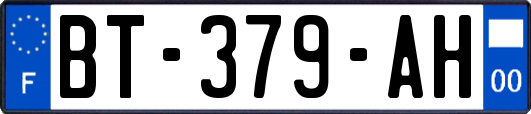 F

BT-379-AH

00